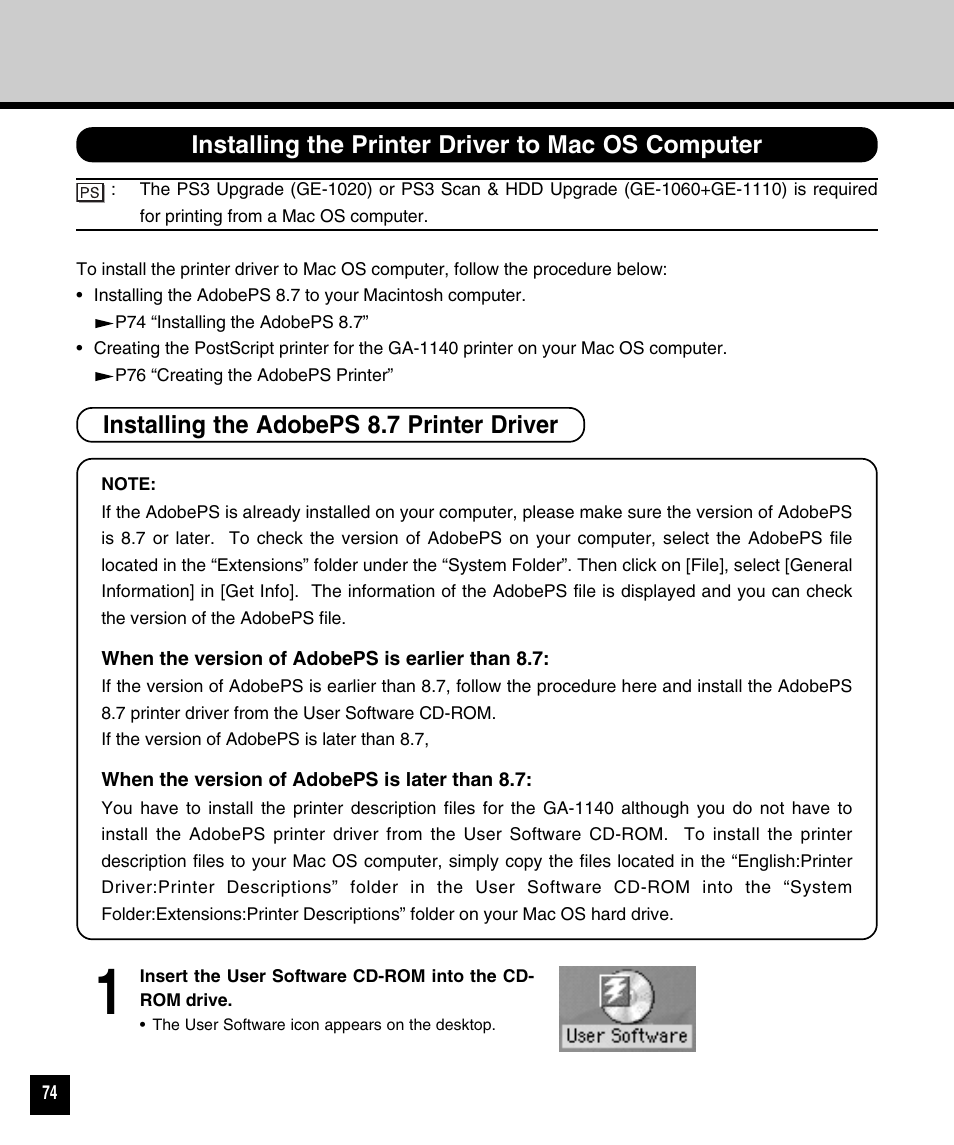 Installing the Printer Driver to Mac OS Computer

PS : The PS3 Upgrade (GE-1020) or PS3 Scan & HDD Upgrade (GE-1060+GE-1110) is required for printing from a Mac OS computer.

To install the printer driver to Mac OS computer, follow the procedure below:
• Installing the AdobePS 8.7 to your Macintosh computer.
►P74 “Installing the AdobePS 8.7”
• Creating the PostScript printer for the GA-1140 printer on your Mac OS computer.
►P76 “Creating the AdobePS Printer”

Installing the AdobePS 8.7 Printer Driver

NOTE:
If the AdobePS is already installed on your computer, please make sure the version of AdobePS is 8.7 or later. To check the version of AdobePS on your computer, select the AdobePS file located in the “Extensions” folder under the “System Folder”. Then click on [File], select [General Information] in [Get Info]. The information of the AdobePS file is displayed and you can check the version of the AdobePS file.

When the version of AdobePS is earlier than 8.7:
If the version of AdobePS is earlier than 8.7, follow the procedure here and install the AdobePS 8.7 printer driver from the User Software CD-ROM.
If the version of AdobePS is later than 8.7,

When the version of AdobePS is later than 8.7:
You have to install the printer description files for the GA-1140 although you do not have to install the AdobePS printer driver from the User Software CD-ROM. To install the printer description files to your Mac OS computer, simply copy the files located in the “English:Printer Driver:Printer Descriptions” folder in the User Software CD-ROM into the “System Folder:Extensions:Printer Descriptions” folder on your Mac OS hard drive.

1 Insert the User Software CD-ROM into the CD-ROM drive.
• The User Software icon appears on the desktop.

User Software

74